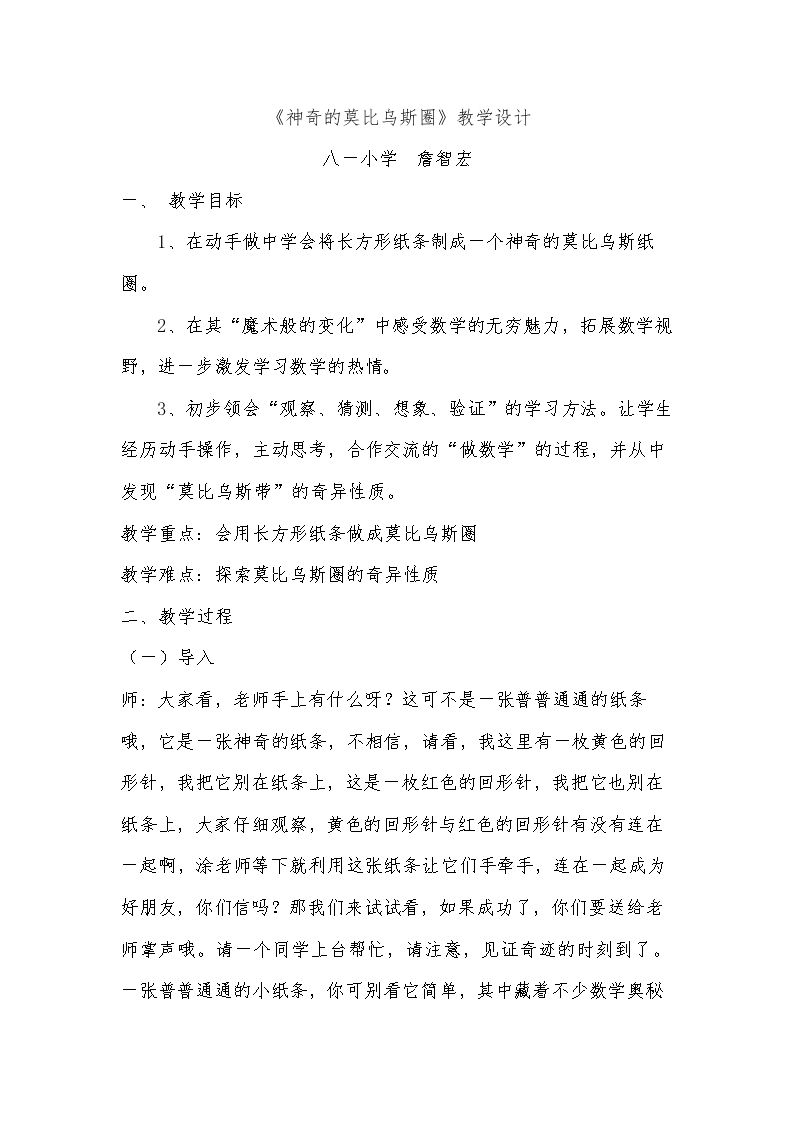 《神奇的莫比乌斯圈》教学设计

八一小学 詹智宏

一、 教学目标

1、在动手做中学会将长方形纸条制成一个神奇的莫比乌斯纸圈。

2、在其“魔术般的变化”中感受数学的无穷魅力，拓展数学视野，进一步激发学习数学的热情。

3、初步领会“观察、猜测、想象、验证”的学习方法。让学生经历动手操作，主动思考，合作交流的“做数学”的过程，并从中发现“莫比乌斯带”的奇异性质。

教学重点：会用长方形纸条做成莫比乌斯圈

教学难点：探索莫比乌斯圈的奇异性质

二、教学过程

（一）导入

师：大家看，老师手上有什么呀？这可不是一张普普通通的纸条哦，它是一张神奇的纸条，不相信，请看，我这里有一枚黄色的回形针，我把它别在纸条上，这是一枚红色的回形针，我把它也别在纸条上，大家仔细观察，黄色的回形针与红色的回形针有没有连在一起啊，涂老师等下就利用这张纸条让它们手牵手，连在一起成为好朋友，你们信吗？那我们来试试看，如果成功了，你们要送给老师掌声哦。请一个同学上台帮忙，请注意，见证奇迹的时刻到了。一张普普通通的小纸条，你可别看它简单，其中藏着不少数学奥秘